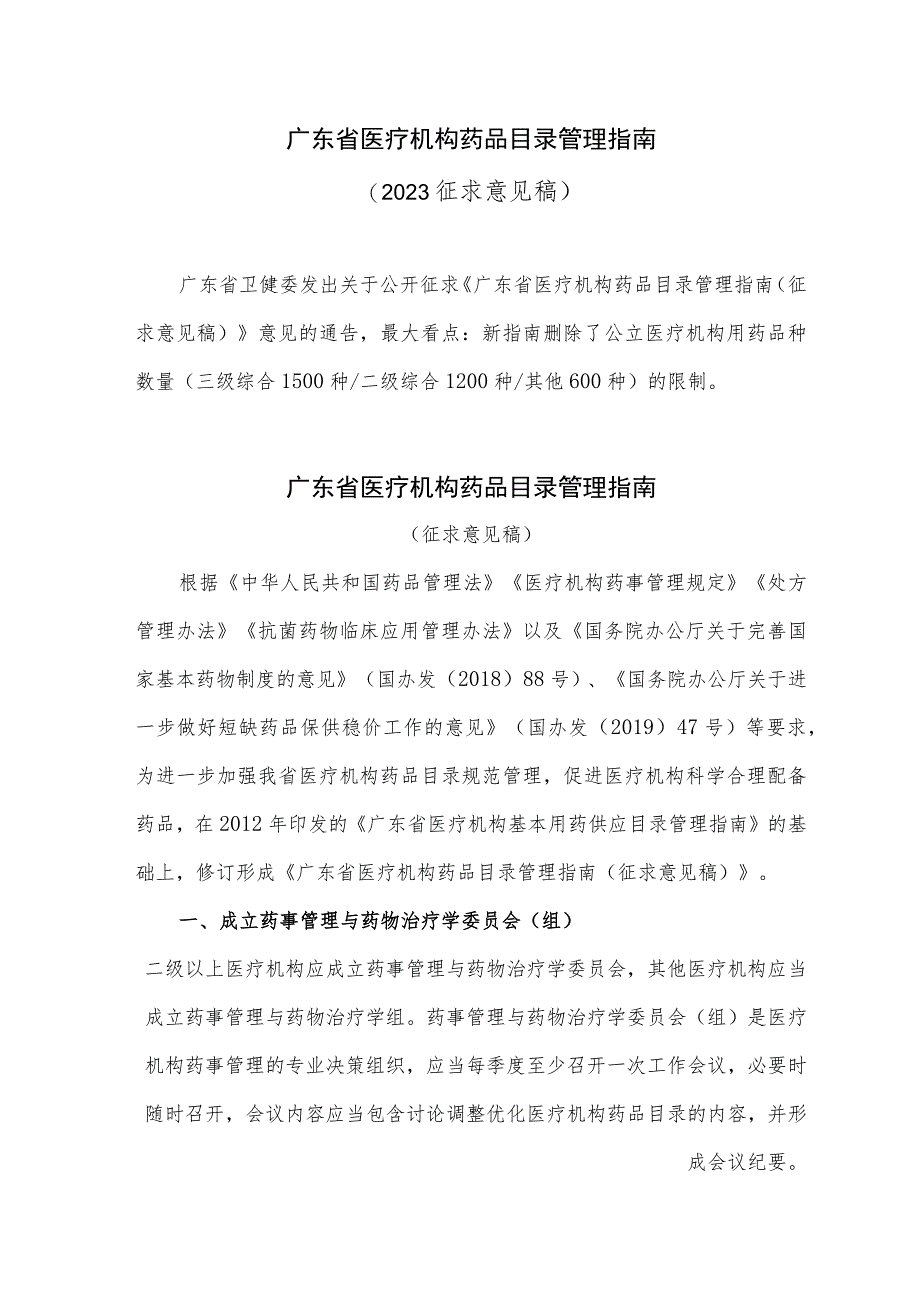 广东省医疗机构药品目录管理指南

（2023征求意见稿）

广东省卫健委发出关于公开征求《广东省医疗机构药品目录管理指南（征求意见稿）》意见的通告，最大看点：新指南删除了公立医疗机构用药品种数量（三级综合1500种/二级综合1200种/其他600种）的限制。

广东省医疗机构药品目录管理指南

（征求意见稿）

根据《中华人民共和国药品管理法》《医疗机构药事管理规定》《处方管理办法》《抗菌药物临床应用管理办法》以及《国务院办公厅关于完善国家基本药物制度的意见》（国办发（2018）88号）、《国务院办公厅关于进一步做好短缺药品保供稳价工作的意见》（国办发（2019）47号）等要求，为进一步加强我省医疗机构药品目录规范管理，促进医疗机构科学合理配备药品，在2012年印发的《广东省医疗机构基本用药供应目录管理指南》的基础上，修订形成《广东省医疗机构药品目录管理指南（征求意见稿）》。

一、成立药事管理与药物治疗学委员会（组）

二级以上医疗机构应成立药事管理与药物治疗学委员会，其他医疗机构应当成立药事管理与药物治疗学组。药事管理与药物治疗学委员会（组）是医疗机构药事管理的专业决策组织，应当每季度至少召开一次工作会议，必要时随时召开，会议内容应当包含讨论调整优化医疗机构药品目录的内容，并形成会议纪要。